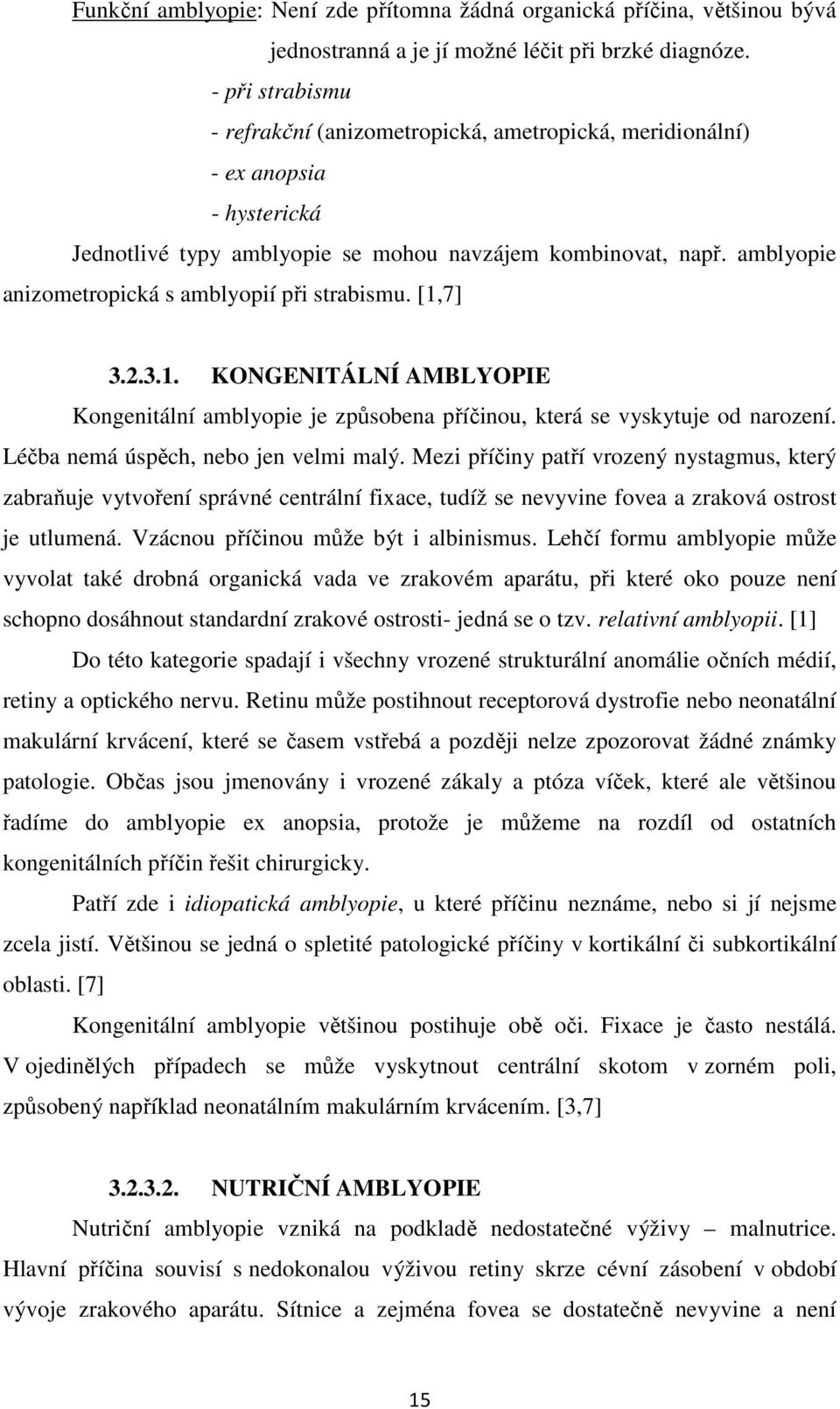 Funkční amblyopie: Není zde přítomna žádná organická příčina, většinou bývá jednostranná a je jí možné léčit při brzké diagnóze.

- při strabismu
- refrakční (anizometropická, ametropická, meridionální)
- ex anopsia
- hysterická

Jednotlivé typy amblyopie se mohou navzájem kombinovat, např. amblyopie anizometropická s amblyopií při strabismu. [1,7]

3.2.3.1. KONGENITÁLNÍ AMBLYOPIE

Kongenitální amblyopie je způsobena příčinou, která se vyskytuje od narození. Léčba nemá úspěch, nebo jen velmi malý. Mezi příčiny patří vrozený nystagmus, který zabraňuje vytvoření správné centrální fixace, tudíž se nevyvine fovea a zraková ostrost je utlumená. Vzácnou příčinou může být i albinismus. Lehčí formu amblyopie může vyvolat také drobná organická vada ve zrakovém aparátu, při které oko pouze není schopno dosáhnout standardní zrakové ostrosti- jedná se o tzv. relativní amblyopii. [1]

Do této kategorie spadají i všechny vrozené strukturální anomálie očních médií, retiny a optického nervu. Retinu může postihnout receptorová dystrofie nebo neonatální makulární krvácení, které se časem vstřebá a později nelze zpozorovat žádné známky patologie. Občas jsou jmenovány i vrozené zákaly a ptóza víček, které ale většinou řadíme do amblyopie ex anopsia, protože je můžeme na rozdíl od ostatních kongenitálních příčin řešit chirurgicky.

Patří zde i idiopatická amblyopie, u které příčinu neznáme, nebo si jí nejsme zcela jistí. Většinou se jedná o spletité patologické příčiny v kortikální či subkortikální oblasti. [7]

Kongenitální amblyopie většinou postihuje obě oči. Fixace je často nestálá. V ojedinělých případech se může vyskytnout centrální skotom v zorném poli, způsobený například neonatálním makulárním krvácením. [3,7]

3.2.3.2. NUTRIČNÍ AMBLYOPIE

Nutriční amblyopie vzniká na podkladě nedostatečné výživy – malnutrice. Hlavní příčina souvisí s nedokonalou výživou retiny skrze cévní zásobení v období vývoje zrakového aparátu. Sítnice a zejména fovea se dostatečně nevyvine a není

15